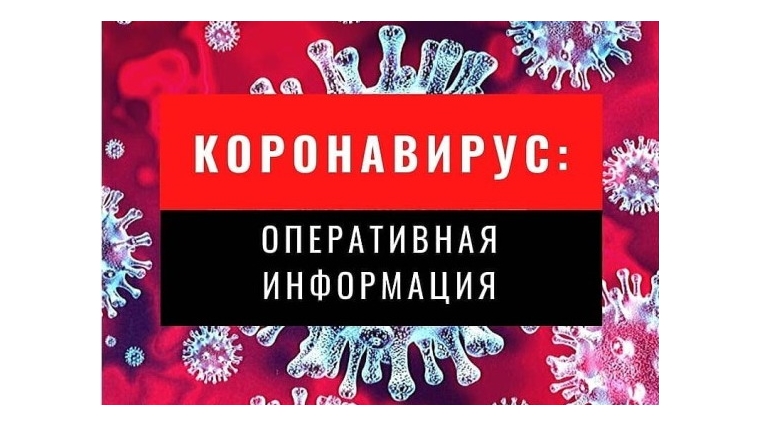 КОРОНАВИРУС:

ОПЕРАТИВНАЯ ИНФОРМАЦИЯ